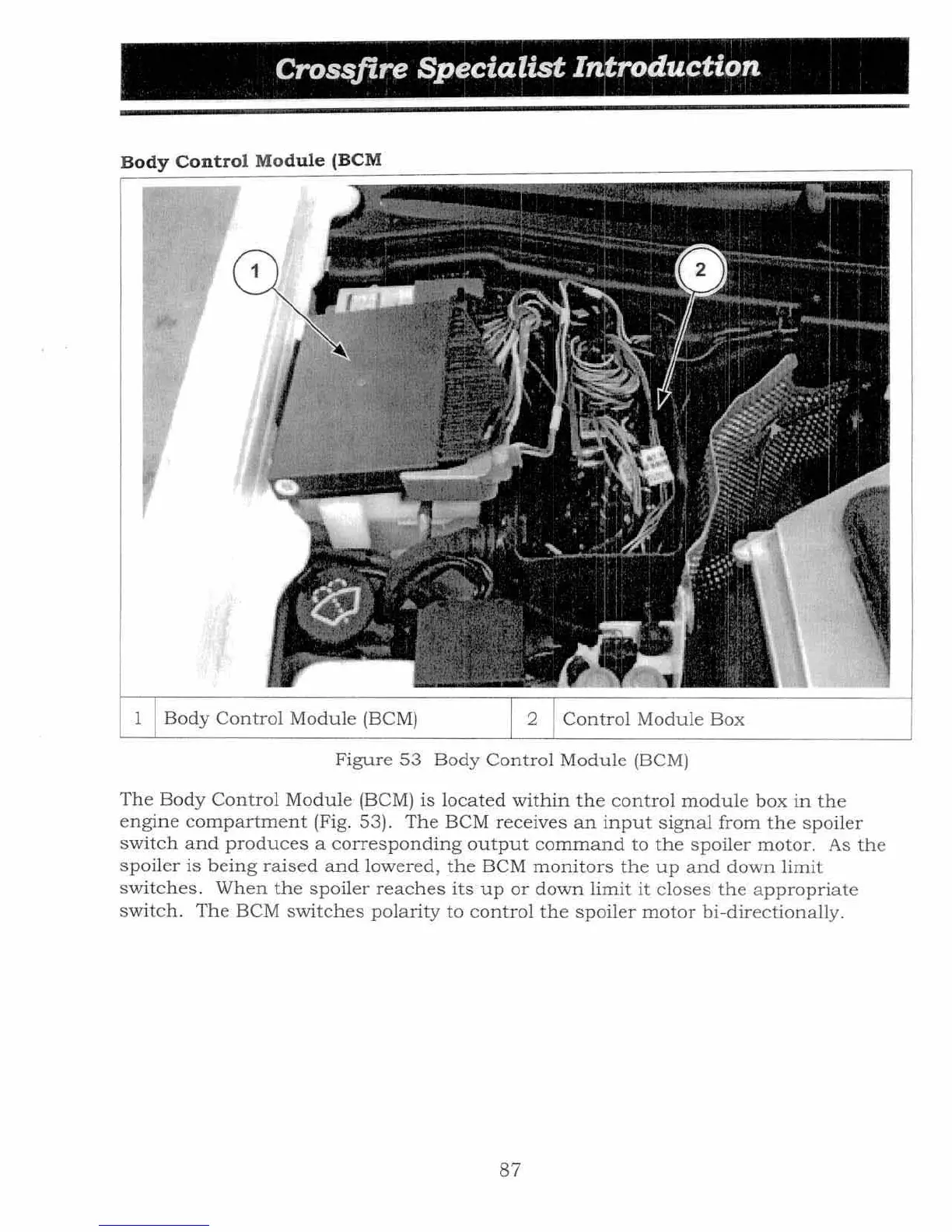 Crossfire Specialist Introduction

Body Control Module (BCM

1

2

| 1 | Body Control Module (BCM) | 2 | Control Module Box |
|---|---|---|---|

Figure 53 Body Control Module (BCM)

The Body Control Module (BCM) is located within the control module box in the engine compartment (Fig. 53). The BCM receives an input signal from the spoiler switch and produces a corresponding output command to the spoiler motor. As the spoiler is being raised and lowered, the BCM monitors the up and down limit switches. When the spoiler reaches its up or down limit it closes the appropriate switch. The BCM switches polarity to control the spoiler motor bi-directionally.

87